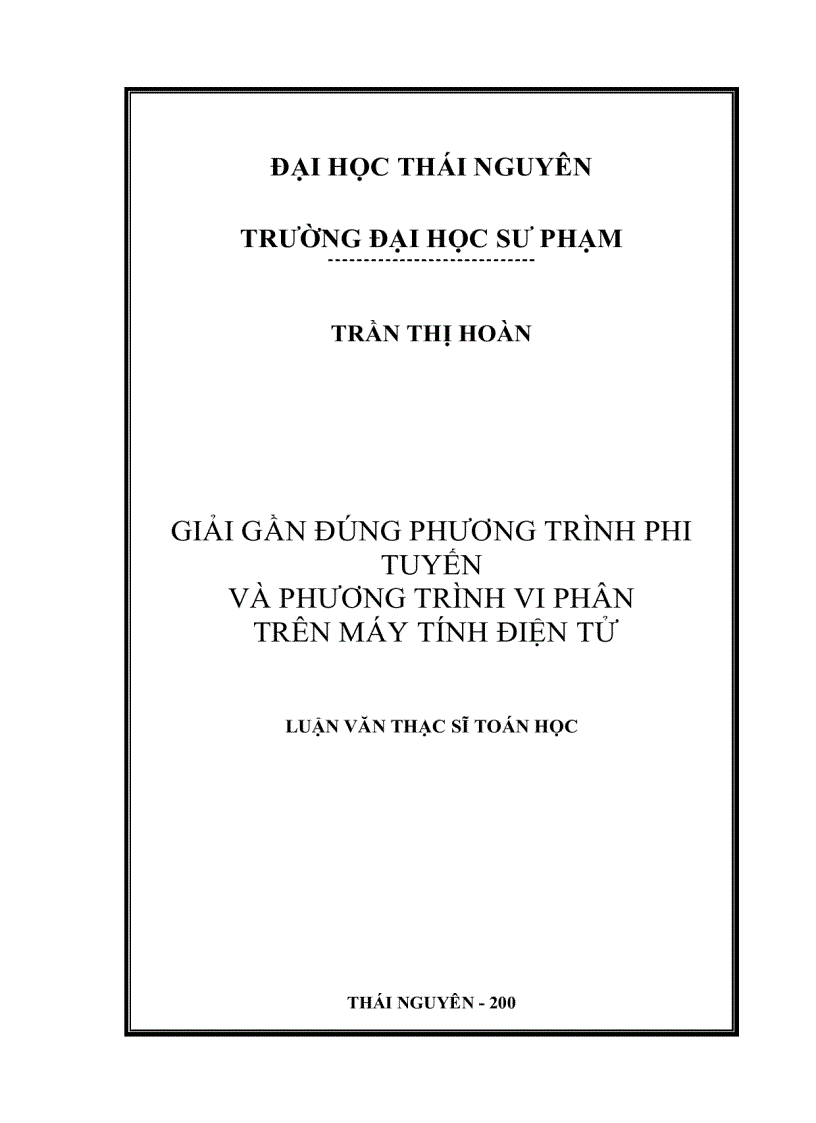 ĐẠI HỌC THÁI NGUYÊN

TRƯỜNG ĐẠI HỌC SƯ PHẠM

-----------------------------

TRẦN THỊ HOÀN

GIẢI GẦN ĐÚNG PHƯƠNG TRÌNH PHI TUYẾN
VÀ PHƯƠNG TRÌNH VI PHÂN
TRÊN MÁY TÍNH ĐIỆN TỬ

LUẬN VĂN THẠC SĨ TOÁN HỌC

THÁI NGUYÊN - 200